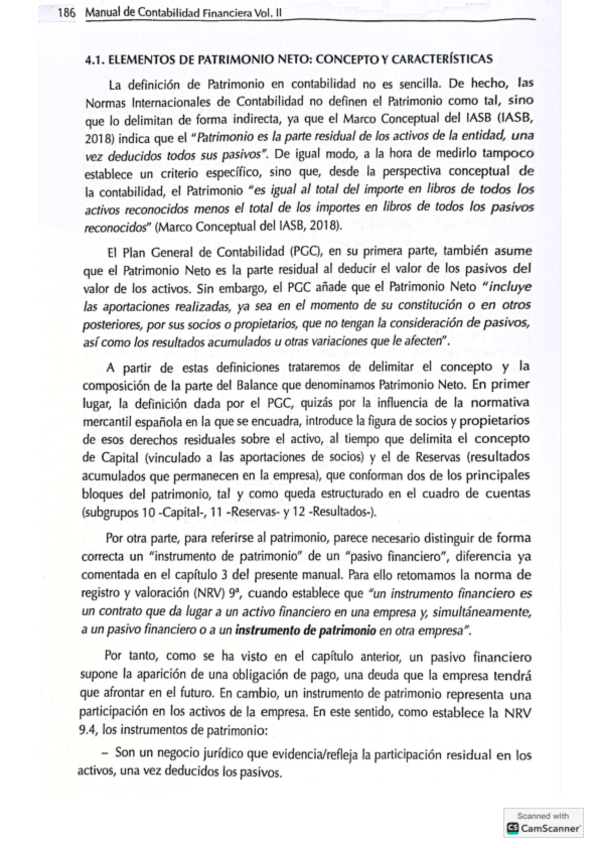 186 Manual de Contabilidad Financiera Vol. II

4.1. ELEMENTOS DE PATRIMONIO NETO: CONCEPTO Y CARACTERÍSTICAS

La definición de Patrimonio en contabilidad no es sencilla. De hecho, las Normas Internacionales de Contabilidad no definen el Patrimonio como tal, sino que lo delimitan de forma indirecta, ya que el Marco Conceptual del IASB (IASB, 2018) indica que el "Patrimonio es la parte residual de los activos de la entidad, una vez deducidos todos sus pasivos". De igual modo, a la hora de medirlo tampoco establece un criterio específico, sino que, desde la perspectiva conceptual de la contabilidad, el Patrimonio "es igual al total del importe en libros de todos los activos reconocidos menos el total de los importes en libros de todos los pasivos reconocidos" (Marco Conceptual del IASB, 2018).

El Plan General de Contabilidad (PGC), en su primera parte, también asume que el Patrimonio Neto es la parte residual al deducir el valor de los pasivos del valor de los activos. Sin embargo, el PGC añade que el Patrimonio Neto "incluye las aportaciones realizadas, ya sea en el momento de su constitución o en otros posteriores, por sus socios o propietarios, que no tengan la consideración de pasivos, así como los resultados acumulados u otras variaciones que le afecten".

A partir de estas definiciones trataremos de delimitar el concepto y la composición de la parte del Balance que denominamos Patrimonio Neto. En primer lugar, la definición dada por el PGC, quizás por la influencia de la normativa mercantil española en la que se encuadra, introduce la figura de socios y propietarios de esos derechos residuales sobre el activo, al tiempo que delimita el concepto de Capital (vinculado a las aportaciones de socios) y el de Reservas (resultados acumulados que permanecen en la empresa), que conforman dos de los principales bloques del patrimonio, tal y como queda estructurado en el cuadro de cuentas (subgrupos 10 -Capital-, 11 -Reservas- y 12 -Resultados-).

Por otra parte, para referirse al patrimonio, parece necesario distinguir de forma correcta un "instrumento de patrimonio" de un "pasivo financiero", diferencia ya comentada en el capítulo 3 del presente manual. Para ello retomamos la norma de registro y valoración (NRV) 9ª, cuando establece que "un instrumento financiero es un contrato que da lugar a un activo financiero en una empresa y, simultáneamente, a un pasivo financiero o a un instrumento de patrimonio en otra empresa".

Por tanto, como se ha visto en el capítulo anterior, un pasivo financiero supone la aparición de una obligación de pago, una deuda que la empresa tendrá que afrontar en el futuro. En cambio, un instrumento de patrimonio representa una participación en los activos de la empresa. En este sentido, como establece la NRV 9.4, los instrumentos de patrimonio:

– Son un negocio jurídico que evidencia/refleja la participación residual en los activos, una vez deducidos los pasivos.

Scanned with
CamScanner